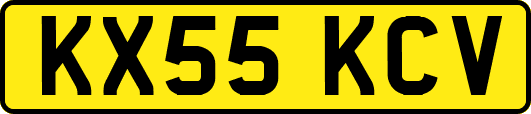 KX55 KCV